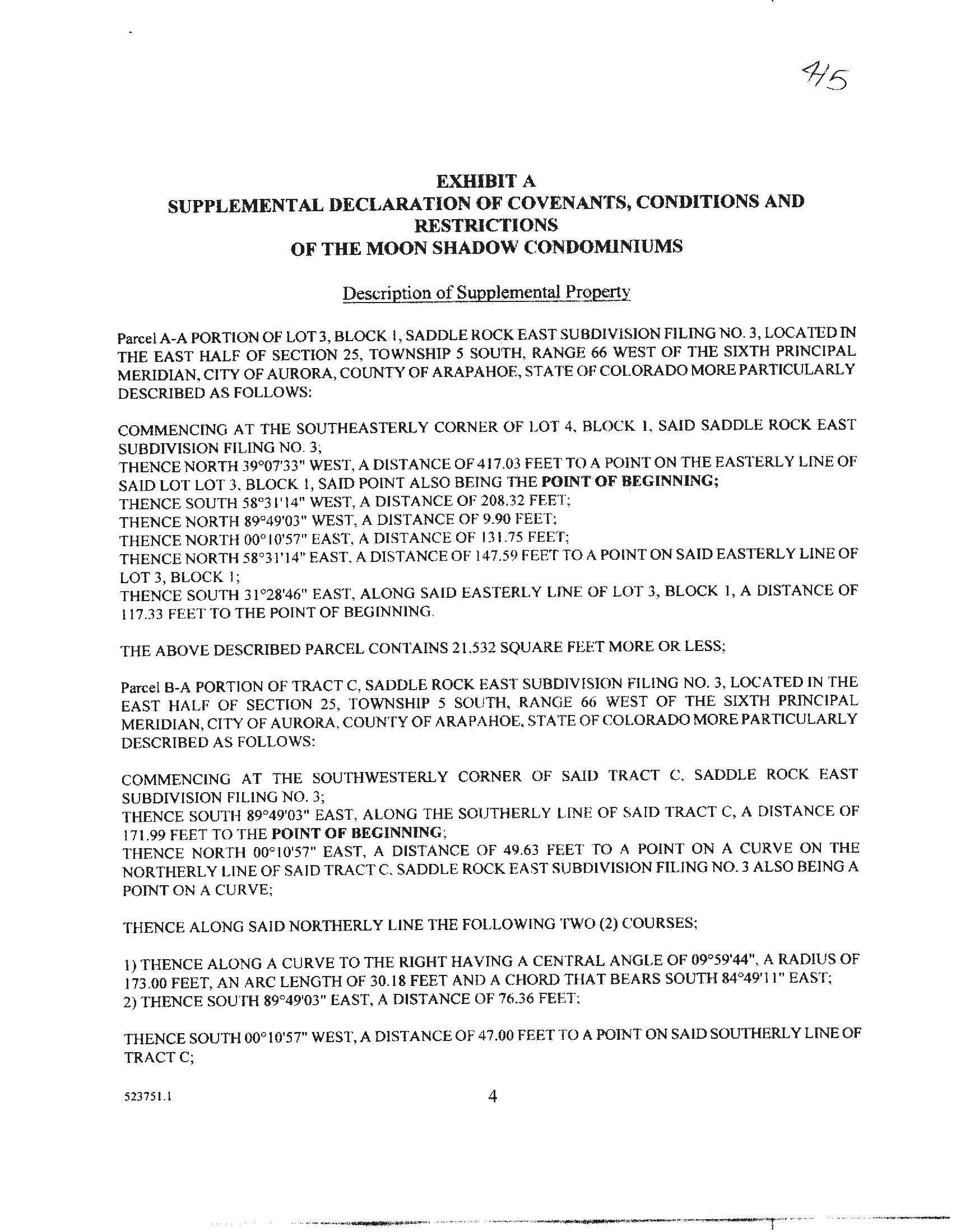 4/5

EXHIBIT A
SUPPLEMENTAL DECLARATION OF COVENANTS, CONDITIONS AND RESTRICTIONS
OF THE MOON SHADOW CONDOMINIUMS

Description of Supplemental Property

Parcel A-A PORTION OF LOT 3, BLOCK 1, SADDLE ROCK EAST SUBDIVISION FILING NO. 3, LOCATED IN THE EAST HALF OF SECTION 25, TOWNSHIP 5 SOUTH, RANGE 66 WEST OF THE SIXTH PRINCIPAL MERIDIAN, CITY OF AURORA, COUNTY OF ARAPAHOE, STATE OF COLORADO MORE PARTICULARLY DESCRIBED AS FOLLOWS:

COMMENCING AT THE SOUTHEASTERLY CORNER OF LOT 4, BLOCK 1, SAID SADDLE ROCK EAST SUBDIVISION FILING NO. 3;
THENCE NORTH 39°07'33" WEST, A DISTANCE OF 417.03 FEET TO A POINT ON THE EASTERLY LINE OF SAID LOT LOT 3, BLOCK 1, SAID POINT ALSO BEING THE POINT OF BEGINNING;
THENCE SOUTH 58°31'14" WEST, A DISTANCE OF 208.32 FEET;
THENCE NORTH 89°49'03" WEST, A DISTANCE OF 9.90 FEET;
THENCE NORTH 00°10'57" EAST, A DISTANCE OF 131.75 FEET;
THENCE NORTH 58°31'14" EAST, A DISTANCE OF 147.59 FEET TO A POINT ON SAID EASTERLY LINE OF LOT 3, BLOCK 1;
THENCE SOUTH 31°28'46" EAST, ALONG SAID EASTERLY LINE OF LOT 3, BLOCK 1, A DISTANCE OF 117.33 FEET TO THE POINT OF BEGINNING.

THE ABOVE DESCRIBED PARCEL CONTAINS 21,532 SQUARE FEET MORE OR LESS;

Parcel B-A PORTION OF TRACT C, SADDLE ROCK EAST SUBDIVISION FILING NO. 3, LOCATED IN THE EAST HALF OF SECTION 25, TOWNSHIP 5 SOUTH, RANGE 66 WEST OF THE SIXTH PRINCIPAL MERIDIAN, CITY OF AURORA, COUNTY OF ARAPAHOE, STATE OF COLORADO MORE PARTICULARLY DESCRIBED AS FOLLOWS:

COMMENCING AT THE SOUTHWESTERLY CORNER OF SAID TRACT C, SADDLE ROCK EAST SUBDIVISION FILING NO. 3;
THENCE SOUTH 89°49'03" EAST, ALONG THE SOUTHERLY LINE OF SAID TRACT C, A DISTANCE OF 171.99 FEET TO THE POINT OF BEGINNING;
THENCE NORTH 00°10'57" EAST, A DISTANCE OF 49.63 FEET TO A POINT ON A CURVE ON THE NORTHERLY LINE OF SAID TRACT C, SADDLE ROCK EAST SUBDIVISION FILING NO. 3 ALSO BEING A POINT ON A CURVE;

THENCE ALONG SAID NORTHERLY LINE THE FOLLOWING TWO (2) COURSES;

1) THENCE ALONG A CURVE TO THE RIGHT HAVING A CENTRAL ANGLE OF 09°59'44", A RADIUS OF 173.00 FEET, AN ARC LENGTH OF 30.18 FEET AND A CHORD THAT BEARS SOUTH 84°49'11" EAST;
2) THENCE SOUTH 89°49'03" EAST, A DISTANCE OF 76.36 FEET;

THENCE SOUTH 00°10'57" WEST, A DISTANCE OF 47.00 FEET TO A POINT ON SAID SOUTHERLY LINE OF TRACT C;

523751.1 4